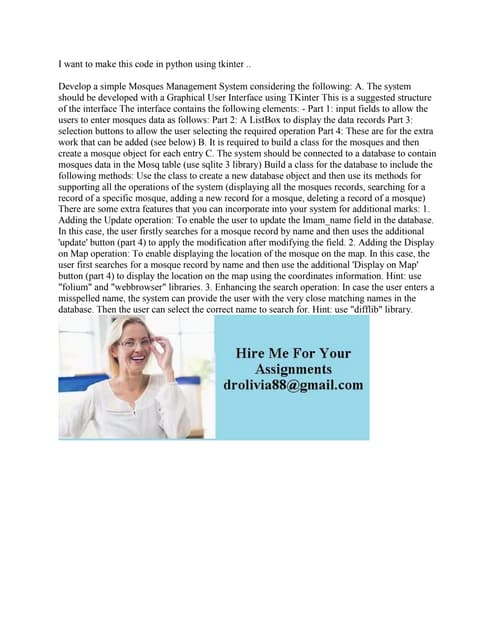 I want to make this code in python using tkinter ..

Develop a simple Mosques Management System considering the following: A. The system should be developed with a Graphical User Interface using TKinter This is a suggested structure of the interface The interface contains the following elements: - Part 1: input fields to allow the users to enter mosques data as follows: Part 2: A ListBox to display the data records Part 3: selection buttons to allow the user selecting the required operation Part 4: These are for the extra work that can be added (see below) B. It is required to build a class for the mosques and then create a mosque object for each entry C. The system should be connected to a database to contain mosques data in the Mosq table (use sqlite 3 library) Build a class for the database to include the following methods: Use the class to create a new database object and then use its methods for supporting all the operations of the system (displaying all the mosques records, searching for a record of a specific mosque, adding a new record for a mosque, deleting a record of a mosque) There are some extra features that you can incorporate into your system for additional marks: 1. Adding the Update operation: To enable the user to update the Imam_name field in the database. In this case, the user firstly searches for a mosque record by name and then uses the additional 'update' button (part 4) to apply the modification after modifying the field. 2. Adding the Display on Map operation: To enable displaying the location of the mosque on the map. In this case, the user first searches for a mosque record by name and then use the additional 'Display on Map' button (part 4) to display the location on the map using the coordinates information. Hint: use "folium" and "webbrowser" libraries. 3. Enhancing the search operation: In case the user enters a misspelled name, the system can provide the user with the very close matching names in the database. Then the user can select the correct name to search for. Hint: use "difflib" library.

Hire Me For Your Assignments
drolivia88@gmail.com